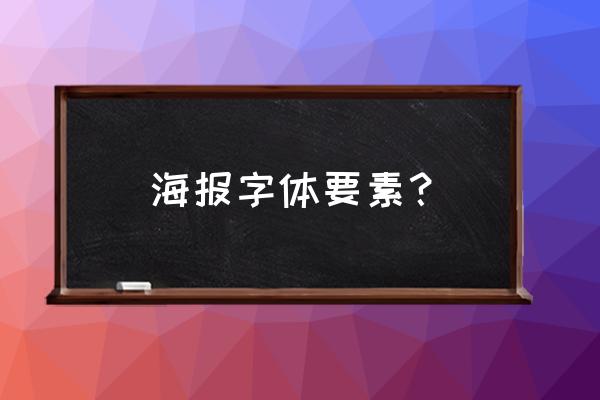 海报字体要素？